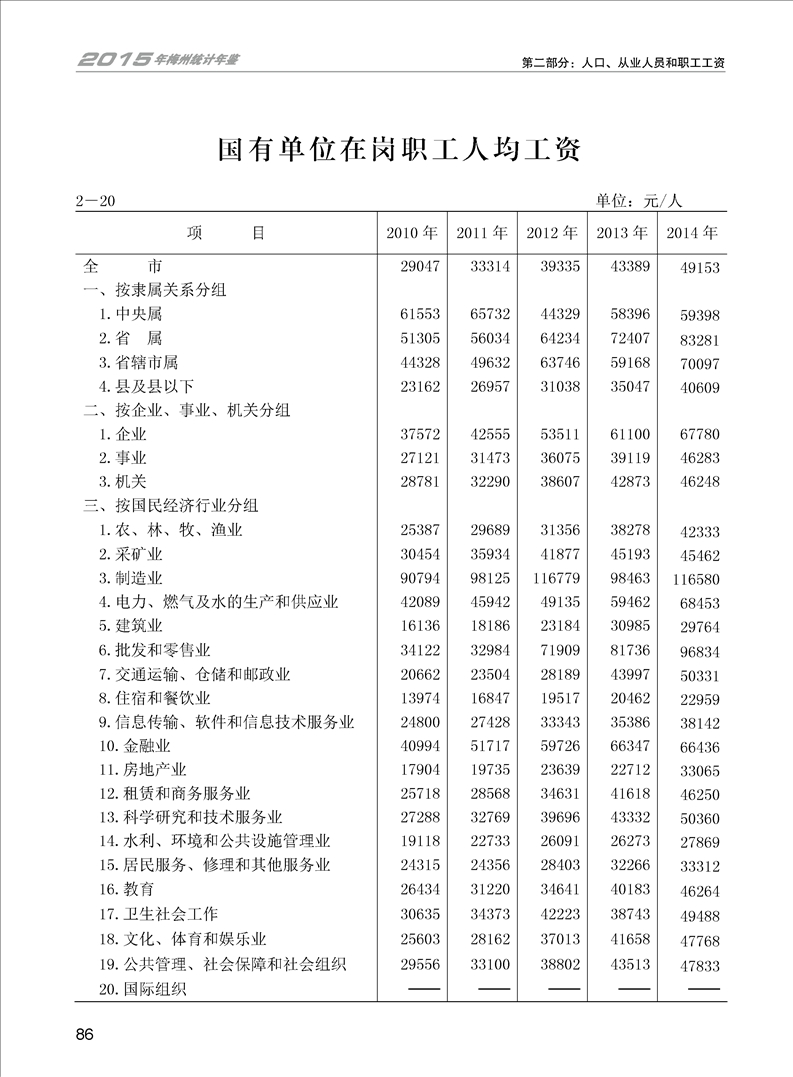 2015年梅州统计年鉴

第二部分：人口、从业人员和职工工资

国有单位在岗职工人均工资

2—20

单位：元/人

| 项　　目 | 2010年 | 2011年 | 2012年 | 2013年 | 2014年 |
|---|---|---|---|---|---|
| 全　　市 | 29047 | 33314 | 39335 | 43389 | 49153 |
| 一、按隶属关系分组 | | | | | |
| 1.中央属 | 61553 | 65732 | 44329 | 58396 | 59398 |
| 2.省　属 | 51305 | 56034 | 64234 | 72407 | 83281 |
| 3.省辖市属 | 44328 | 49632 | 63746 | 59168 | 70097 |
| 4.县及县以下 | 23162 | 26957 | 31038 | 35047 | 40609 |
| 二、按企业、事业、机关分组 | | | | | |
| 1.企业 | 37572 | 42555 | 53511 | 61100 | 67780 |
| 2.事业 | 27121 | 31473 | 36075 | 39119 | 46283 |
| 3.机关 | 28781 | 32290 | 38607 | 42873 | 46248 |
| 三、按国民经济行业分组 | | | | | |
| 1.农、林、牧、渔业 | 25387 | 29689 | 31356 | 38278 | 42333 |
| 2.采矿业 | 30454 | 35934 | 41877 | 45193 | 45462 |
| 3.制造业 | 90794 | 98125 | 116779 | 98463 | 116580 |
| 4.电力、燃气及水的生产和供应业 | 42089 | 45942 | 49135 | 59462 | 68453 |
| 5.建筑业 | 16136 | 18186 | 23184 | 30985 | 29764 |
| 6.批发和零售业 | 34122 | 32984 | 71909 | 81736 | 96834 |
| 7.交通运输、仓储和邮政业 | 20662 | 23504 | 28189 | 43997 | 50331 |
| 8.住宿和餐饮业 | 13974 | 16847 | 19517 | 20462 | 22959 |
| 9.信息传输、软件和信息技术服务业 | 24800 | 27428 | 33343 | 35386 | 38142 |
| 10.金融业 | 40994 | 51717 | 59726 | 66347 | 66436 |
| 11.房地产业 | 17904 | 19735 | 23639 | 22712 | 33065 |
| 12.租赁和商务服务业 | 25718 | 28568 | 34631 | 41618 | 46250 |
| 13.科学研究和技术服务业 | 27288 | 32769 | 39696 | 43332 | 50360 |
| 14.水利、环境和公共设施管理业 | 19118 | 22733 | 26091 | 26273 | 27869 |
| 15.居民服务、修理和其他服务业 | 24315 | 24356 | 28403 | 32266 | 33312 |
| 16.教育 | 26434 | 31220 | 34641 | 40183 | 46264 |
| 17.卫生社会工作 | 30635 | 34373 | 42223 | 38743 | 49488 |
| 18.文化、体育和娱乐业 | 25603 | 28162 | 37013 | 41658 | 47768 |
| 19.公共管理、社会保障和社会组织 | 29556 | 33100 | 38802 | 43513 | 47833 |
| 20.国际组织 | —— | —— | —— | —— | —— |

86